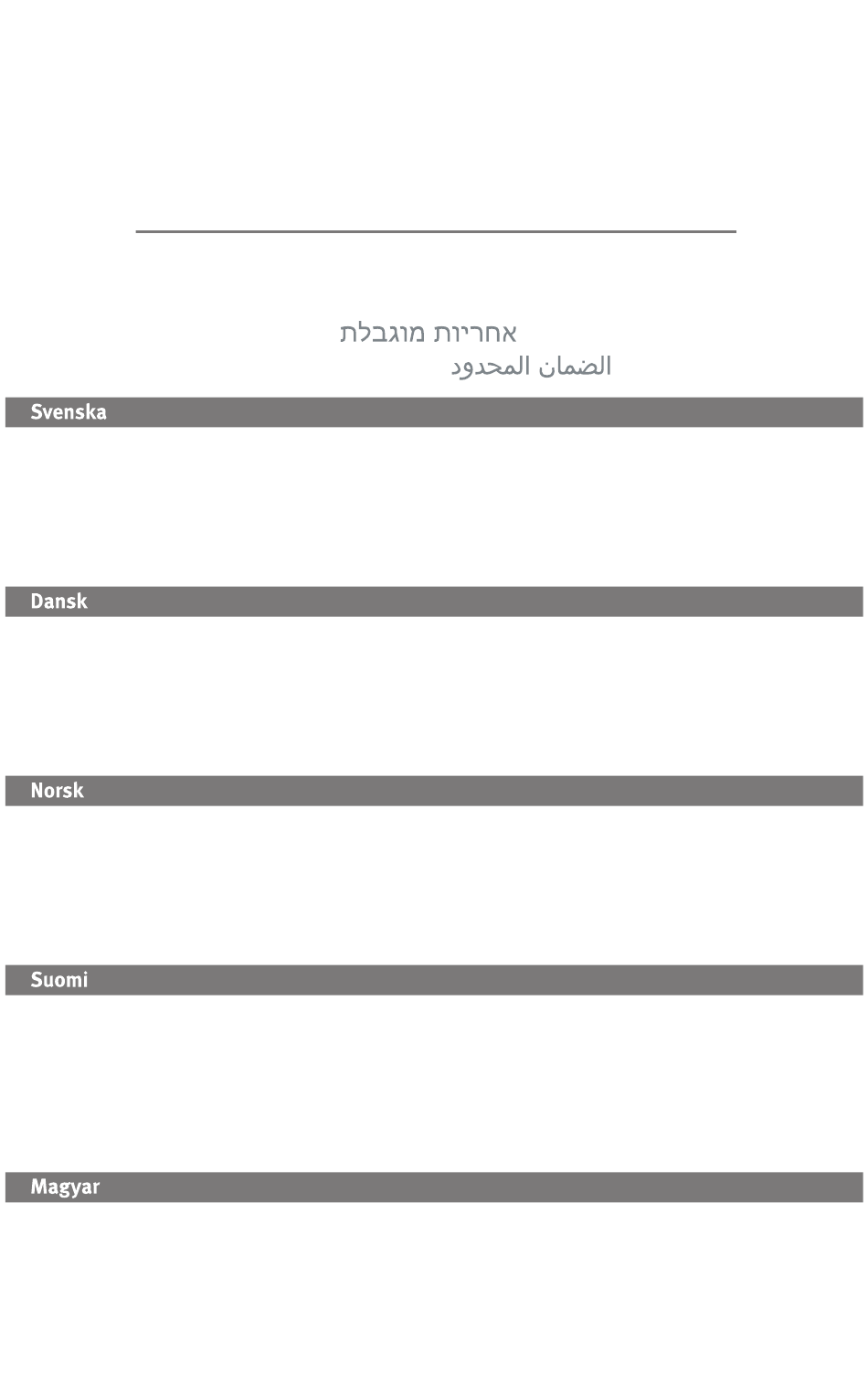 אחריות מוגבלת
الضمان المحدود

Svenska

Dansk

Norsk

Suomi

Magyar